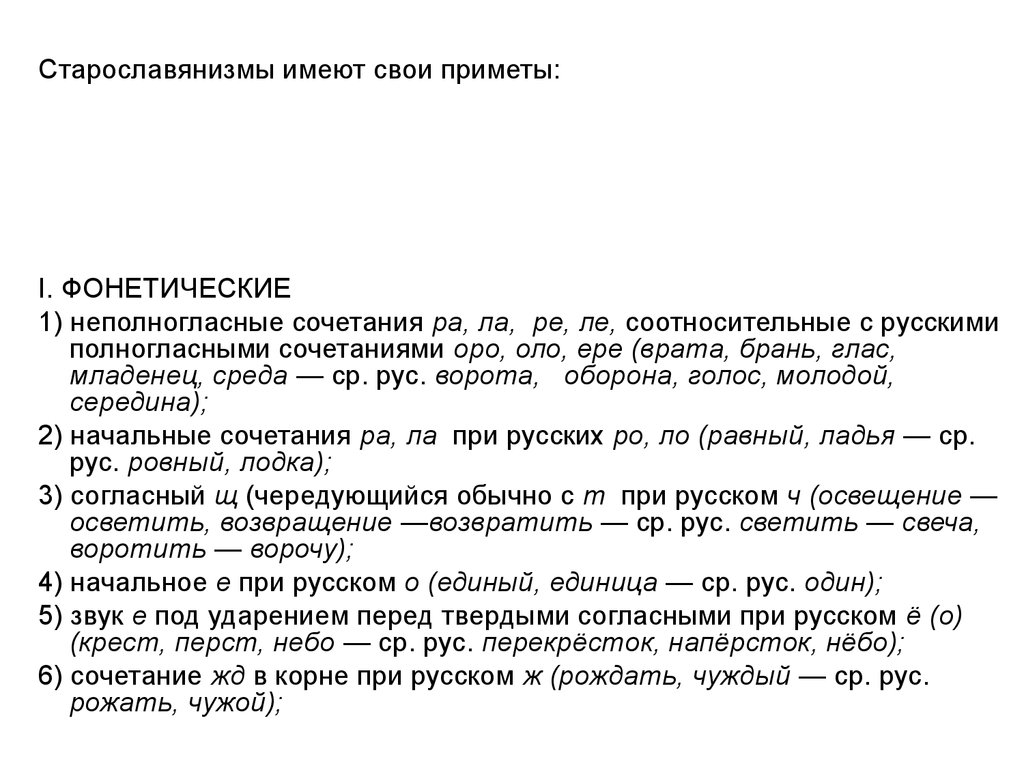 Старославянизмы имеют свои приметы:

I. ФОНЕТИЧЕСКИЕ

1) неполногласные сочетания ра, ла, ре, ле, соотносительные с русскими полногласными сочетаниями оро, оло, ере (врата, брань, глас, младенец, среда — ср. рус. ворота, оборона, голос, молодой, середина);

2) начальные сочетания ра, ла при русских ро, ло (равный, ладья — ср. рус. ровный, лодка);

3) согласный щ (чередующийся обычно с т при русском ч (освещение — осветить, возвращение —возвратить — ср. рус. светить — свеча, воротить — ворочу);

4) начальное е при русском о (единый, единица — ср. рус. один);

5) звук е под ударением перед твердыми согласными при русском ё (о) (крест, перст, небо — ср. рус. перекрёсток, напёрсток, нёбо);

6) сочетание жд в корне при русском ж (рождать, чуждый — ср. рус. рожать, чужой);